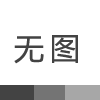 无图